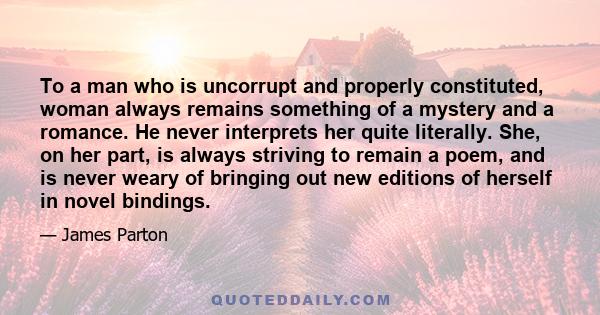 To a man who is uncorrupt and properly constituted, woman always remains something of a mystery and a romance. He never interprets her quite literally. She, on her part, is always striving to remain a poem, and is never weary of bringing out new editions of herself in novel bindings.

— James Parton

QUOTEDDAILY.COM